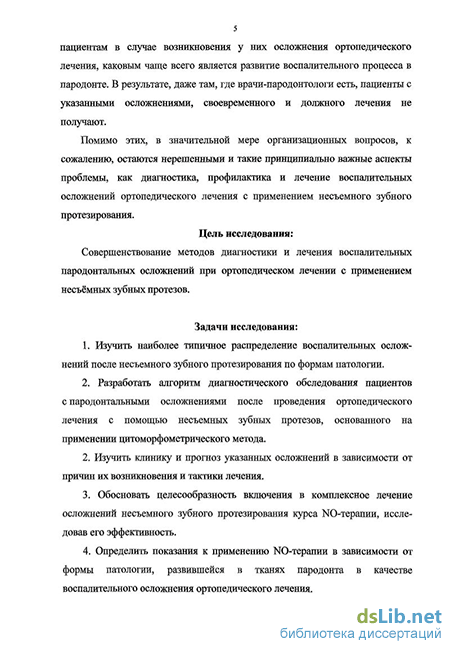 5

пациентам в случае возникновения у них осложнения ортопедического лечения, каковым чаще всего является развитие воспалительного процесса в пародонте. В результате, даже там, где врачи-пародонтологи есть, пациенты с указанными осложнениями, своевременного и должного лечения не получают.

Помимо этих, в значительной мере организационных вопросов, к сожалению, остаются нерешенными и такие принципиально важные аспекты проблемы, как диагностика, профилактика и лечение воспалительных осложнений ортопедического лечения с применением несъемного зубного протезирования.

Цель исследования:

Совершенствование методов диагностики и лечения воспалительных пародонтальных осложнений при ортопедическом лечении с применением несъёмных зубных протезов.

Задачи исследования:

1. Изучить наиболее типичное распределение воспалительных осложнений после несъемного зубного протезирования по формам патологии.

2. Разработать алгоритм диагностического обследования пациентов с пародонтальными осложнениями после проведения ортопедического лечения с помощью несъемных зубных протезов, основанного на применении цитоморфометрического метода.

2. Изучить клинику и прогноз указанных осложнений в зависимости от причин их возникновения и тактики лечения.

3. Обосновать целесообразность включения в комплексное лечение осложнений несъемного зубного протезирования курса NO-терапии, исследовав его эффективность.

4. Определить показания к применению NO-терапии в зависимости от формы патологии, развившейся в тканях пародонта в качестве воспалительного осложнения ортопедического лечения.

dsLib.net
библиотека диссертаций